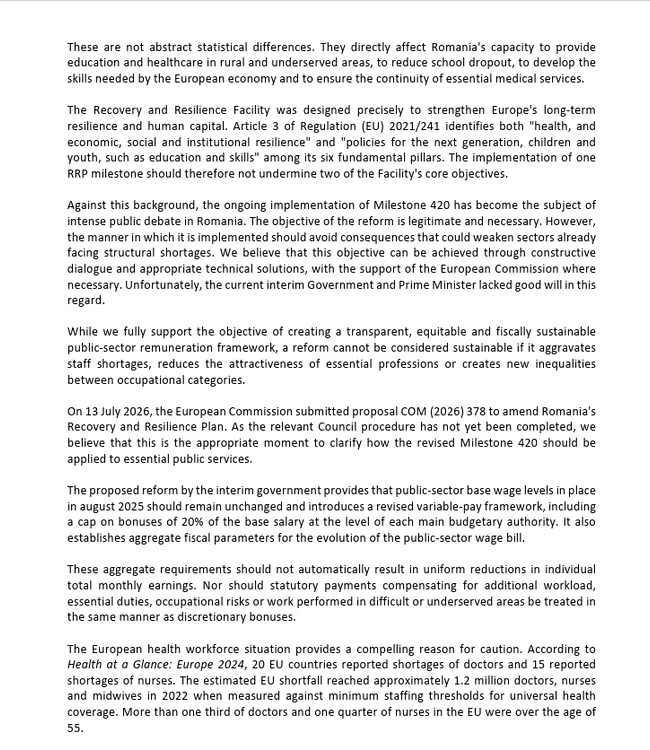 These are not abstract statistical differences. They directly affect Romania's capacity to provide education and healthcare in rural and underserved areas, to reduce school dropout, to develop the skills needed by the European economy and to ensure the continuity of essential medical services.

The Recovery and Resilience Facility was designed precisely to strengthen Europe's long-term resilience and human capital. Article 3 of Regulation (EU) 2021/241 identifies both "health, and economic, social and institutional resilience" and "policies for the next generation, children and youth, such as education and skills" among its six fundamental pillars. The implementation of one RRP milestone should therefore not undermine two of the Facility's core objectives.

Against this background, the ongoing implementation of Milestone 420 has become the subject of intense public debate in Romania. The objective of the reform is legitimate and necessary. However, the manner in which it is implemented should avoid consequences that could weaken sectors already facing structural shortages. We believe that this objective can be achieved through constructive dialogue and appropriate technical solutions, with the support of the European Commission where necessary. Unfortunately, the current interim Government and Prime Minister lacked good will in this regard.

While we fully support the objective of creating a transparent, equitable and fiscally sustainable public-sector remuneration framework, a reform cannot be considered sustainable if it aggravates staff shortages, reduces the attractiveness of essential professions or creates new inequalities between occupational categories.

On 13 July 2026, the European Commission submitted proposal COM (2026) 378 to amend Romania's Recovery and Resilience Plan. As the relevant Council procedure has not yet been completed, we believe that this is the appropriate moment to clarify how the revised Milestone 420 should be applied to essential public services.

The proposed reform by the interim government provides that public-sector base wage levels in place in august 2025 should remain unchanged and introduces a revised variable-pay framework, including a cap on bonuses of 20% of the base salary at the level of each main budgetary authority. It also establishes aggregate fiscal parameters for the evolution of the public-sector wage bill.

These aggregate requirements should not automatically result in uniform reductions in individual total monthly earnings. Nor should statutory payments compensating for additional workload, essential duties, occupational risks or work performed in difficult or underserved areas be treated in the same manner as discretionary bonuses.

The European health workforce situation provides a compelling reason for caution. According to Health at a Glance: Europe 2024, 20 EU countries reported shortages of doctors and 15 reported shortages of nurses. The estimated EU shortfall reached approximately 1.2 million doctors, nurses and midwives in 2022 when measured against minimum staffing thresholds for universal health coverage. More than one third of doctors and one quarter of nurses in the EU were over the age of 55.